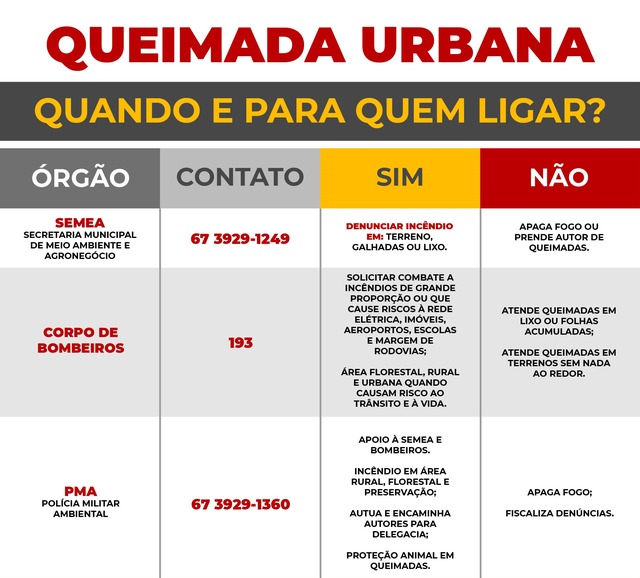 QUEIMADA URBANA

QUANDO E PARA QUEM LIGAR?

| ÓRGÃO | CONTATO | SIM | NÃO |
|---|---|---|---|
| SEMEA SECRETARIA MUNICIPAL DE MEIO AMBIENTE E AGRONEGÓCIO | 67 3929-1249 | DENUNCIAR INCÊNDIO EM: TERRENO, GALHADAS OU LIXO. | APAGA FOGO OU PRENDE AUTOR DE QUEIMADAS. |
| CORPO DE BOMBEIROS | 193 | SOLICITAR COMBATE A INCÊNDIOS DE GRANDE PROPORÇÃO OU QUE CAUSE RISCOS À REDE ELÉTRICA, IMÓVEIS, AEROPORTOS, ESCOLAS E MARGEM DE RODOVIAS; ÁREA FLORESTAL, RURAL E URBANA QUANDO CAUSAM RISCO AO TRÂNSITO E À VIDA. | ATENDE QUEIMADAS EM LIXO OU FOLHAS ACUMULADAS; ATENDE QUEIMADAS EM TERRENOS SEM NADA AO REDOR. |
| PMA POLÍCIA MILITAR AMBIENTAL | 67 3929-1360 | APOIO À SEMEA E BOMBEIROS. INCÊNDIO EM ÁREA RURAL, FLORESTAL E PRESERVAÇÃO; AUTUA E ENCAMINHA AUTORES PARA DELEGACIA; PROTEÇÃO ANIMAL EM QUEIMADAS. | APAGA FOGO; FISCALIZA DENÚNCIAS. |